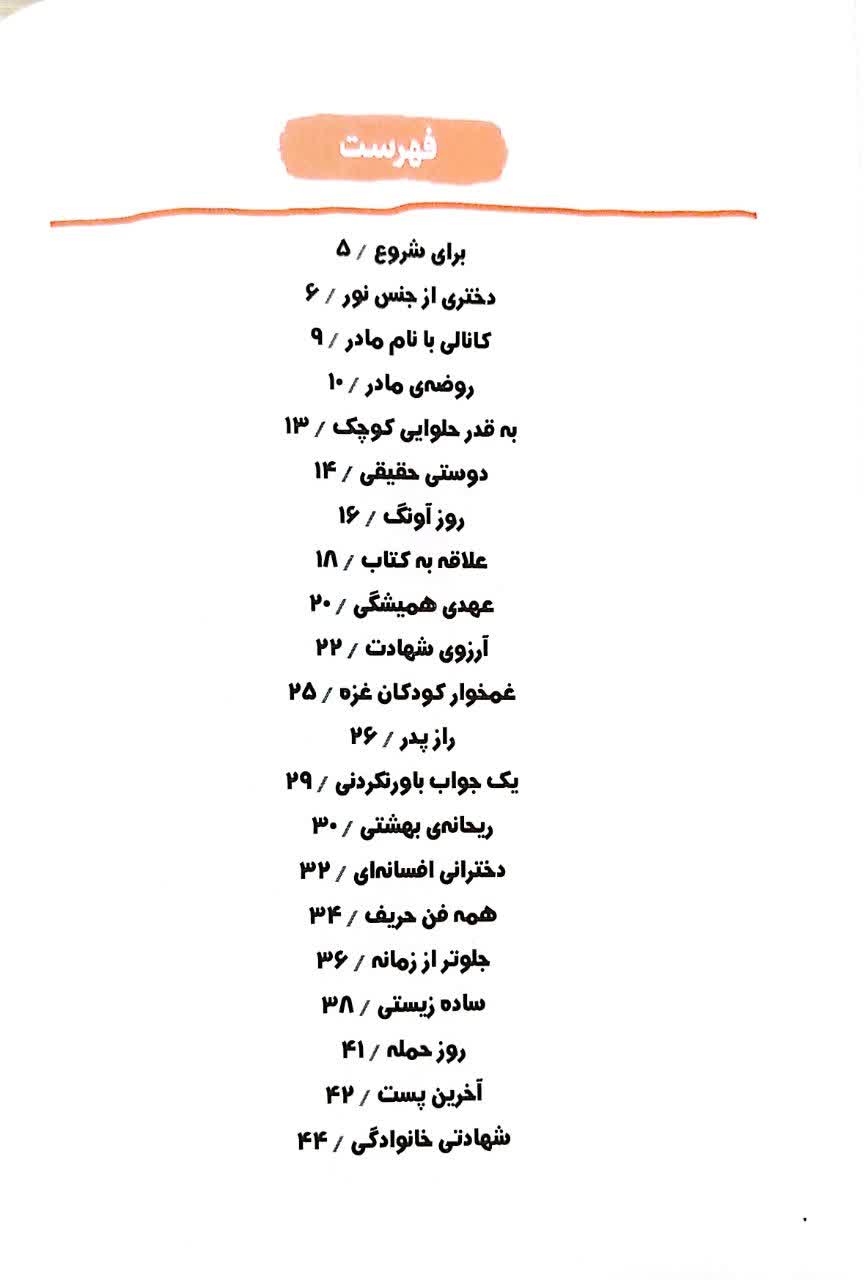 فهرست

برای شروع / ۵
دختری از جنس نور / ۶
کانالی با نام مادر / ۹
روضه‌ی مادر / ۱۰
به قدر حلوایی کوچک / ۱۳
دوستی حقیقی / ۱۴
روز آونگ / ۱۶
علاقه به کتاب / ۱۸
عهدی همیشگی / ۲۰
آرزوی شهادت / ۲۲
غمخوار کودکان غزه / ۲۵
راز پدر / ۲۶
یک جواب باورنکردنی / ۲۹
ریحانه‌ی بهشتی / ۳۰
دخترانی افسانه‌ای / ۳۲
همه فن حریف / ۳۴
جلوتر از زمانه / ۳۶
ساده زیستی / ۳۸
روز حمله / ۴۱
آخرین پست / ۴۲
شهادتی خانوادگی / ۴۴